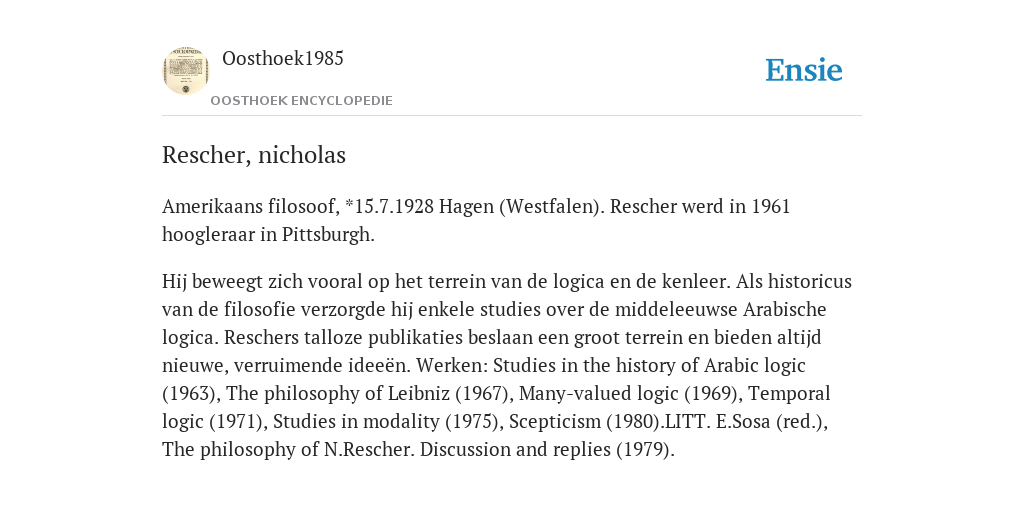 Oosthoek1985
OOSTHOEK ENCYCLOPEDIE
Ensie

Rescher, nicholas

Amerikaans filosoof, *15.7.1928 Hagen (Westfalen). Rescher werd in 1961 hoogleraar in Pittsburgh.

Hij beweegt zich vooral op het terrein van de logica en de kenleer. Als historicus van de filosofie verzorgde hij enkele studies over de middeleeuwse Arabische logica. Reschers talloze publikaties beslaan een groot terrein en bieden altijd nieuwe, verruimende ideeën. Werken: Studies in the history of Arabic logic (1963), The philosophy of Leibniz (1967), Many-valued logic (1969), Temporal logic (1971), Studies in modality (1975), Scepticism (1980).LITT. E.Sosa (red.), The philosophy of N.Rescher. Discussion and replies (1979).